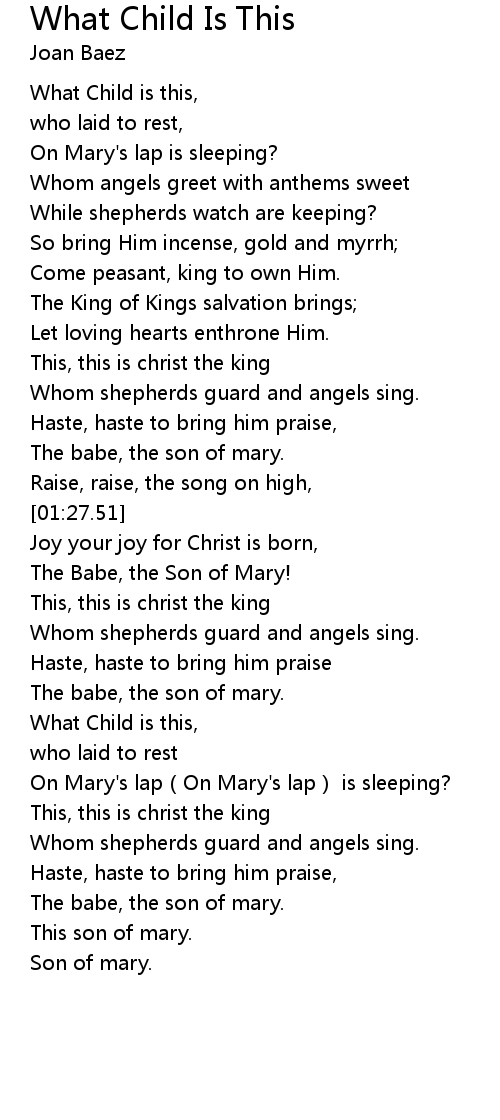 What Child Is This
Joan Baez

What Child is this,
who laid to rest,
On Mary's lap is sleeping?
Whom angels greet with anthems sweet
While shepherds watch are keeping?
So bring Him incense, gold and myrrh;
Come peasant, king to own Him.
The King of Kings salvation brings;
Let loving hearts enthrone Him.
This, this is christ the king
Whom shepherds guard and angels sing.
Haste, haste to bring him praise,
The babe, the son of mary.
Raise, raise, the song on high,
[01:27.51]
Joy your joy for Christ is born,
The Babe, the Son of Mary!
This, this is christ the king
Whom shepherds guard and angels sing.
Haste, haste to bring him praise
The babe, the son of mary.
What Child is this,
who laid to rest
On Mary's lap ( On Mary's lap ) is sleeping?
This, this is christ the king
Whom shepherds guard and angels sing.
Haste, haste to bring him praise,
The babe, the son of mary.
This son of mary.
Son of mary.